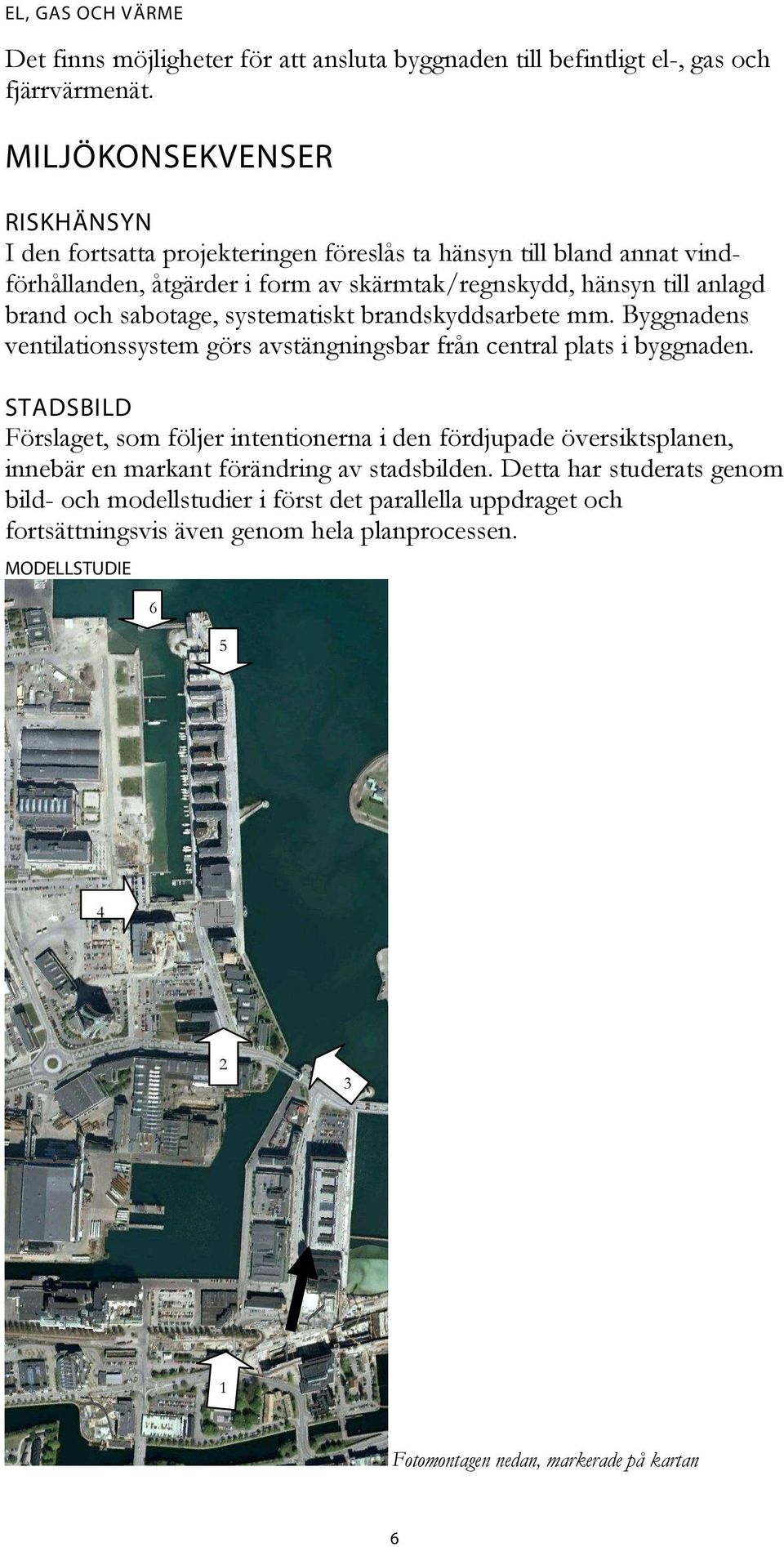 EL, GAS OCH VÄRME

Det finns möjligheter för att ansluta byggnaden till befintligt el-, gas och fjärrvärmenät.

MILJÖKONSEKVENSER

RISKHÄNSYN
I den fortsatta projekteringen föreslås ta hänsyn till bland annat vindförhållanden, åtgärder i form av skärmtak/regnskydd, hänsyn till anlagd brand och sabotage, systematiskt brandskyddsarbete mm. Byggnadens ventilationssystem görs avstängningsbar från central plats i byggnaden.

STADSBILD
Förslaget, som följer intentionerna i den fördjupade översiktsplanen, innebär en markant förändring av stadsbilden. Detta har studerats genom bild- och modellstudier i först det parallella uppdraget och fortsättningsvis även genom hela planprocessen.

MODELLSTUDIE

6

5

4

2

3

1

Fotomontagen nedan, markerade på kartan

6